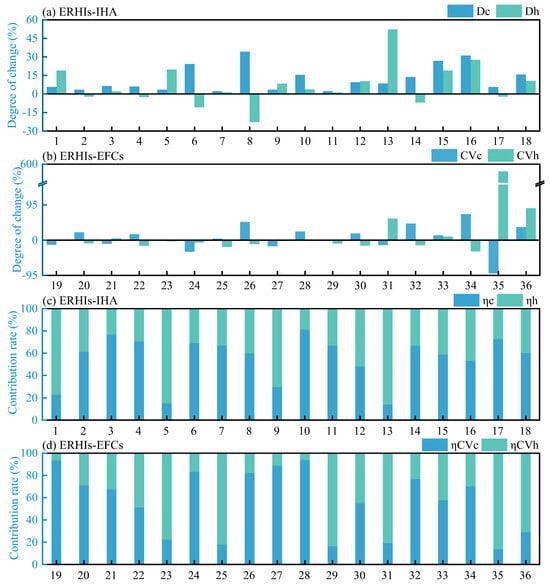 (a) ERHIs-IHA
Dc Dh
Degree of change (%)
60
45
30
15
0
-15
-30
1 2 3 4 5 6 7 8 9 10 11 12 13 14 15 16 17 18

(b) ERHIs-EFCs
CVc CVh
Degree of change (%)
600
95
0
-95
19 20 21 22 23 24 25 26 27 28 29 30 31 32 33 34 35 36

(c) ERHIs-IHA
ηc ηh
Contribution rate (%)
100
80
60
40
20
0
1 2 3 4 5 6 7 8 9 10 11 12 13 14 15 16 17 18

(d) ERHIs-EFCs
ηCVc ηCVh
Contribution rate (%)
100
80
60
40
20
0
19 20 21 22 23 24 25 26 27 28 29 30 31 32 33 34 35 36